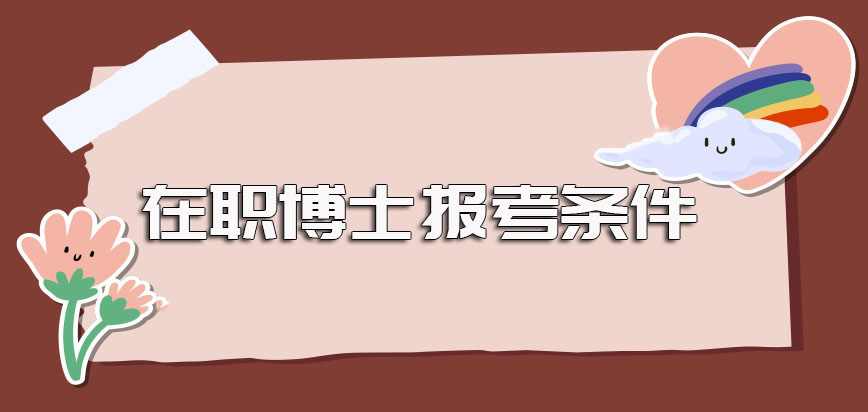 在职博士报考条件